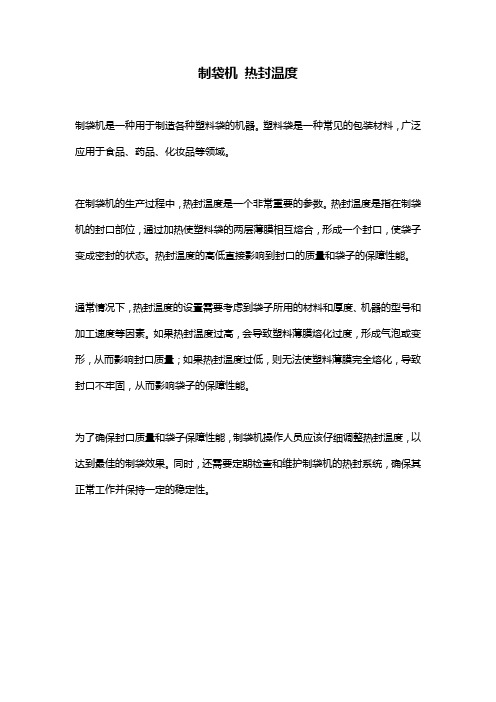 制袋机 热封温度

制袋机是一种用于制造各种塑料袋的机器。塑料袋是一种常见的包装材料，广泛应用于食品、药品、化妆品等领域。

在制袋机的生产过程中，热封温度是一个非常重要的参数。热封温度是指在制袋机的封口部位，通过加热使塑料袋的两层薄膜相互熔合，形成一个封口，使袋子变成密封的状态。热封温度的高低直接影响到封口的质量和袋子的保障性能。

通常情况下，热封温度的设置需要考虑到袋子所用的材料和厚度、机器的型号和加工速度等因素。如果热封温度过高，会导致塑料薄膜熔化过度，形成气泡或变形，从而影响封口质量；如果热封温度过低，则无法使塑料薄膜完全熔化，导致封口不牢固，从而影响袋子的保障性能。

为了确保封口质量和袋子保障性能，制袋机操作人员应该仔细调整热封温度，以达到最佳的制袋效果。同时，还需要定期检查和维护制袋机的热封系统，确保其正常工作并保持一定的稳定性。